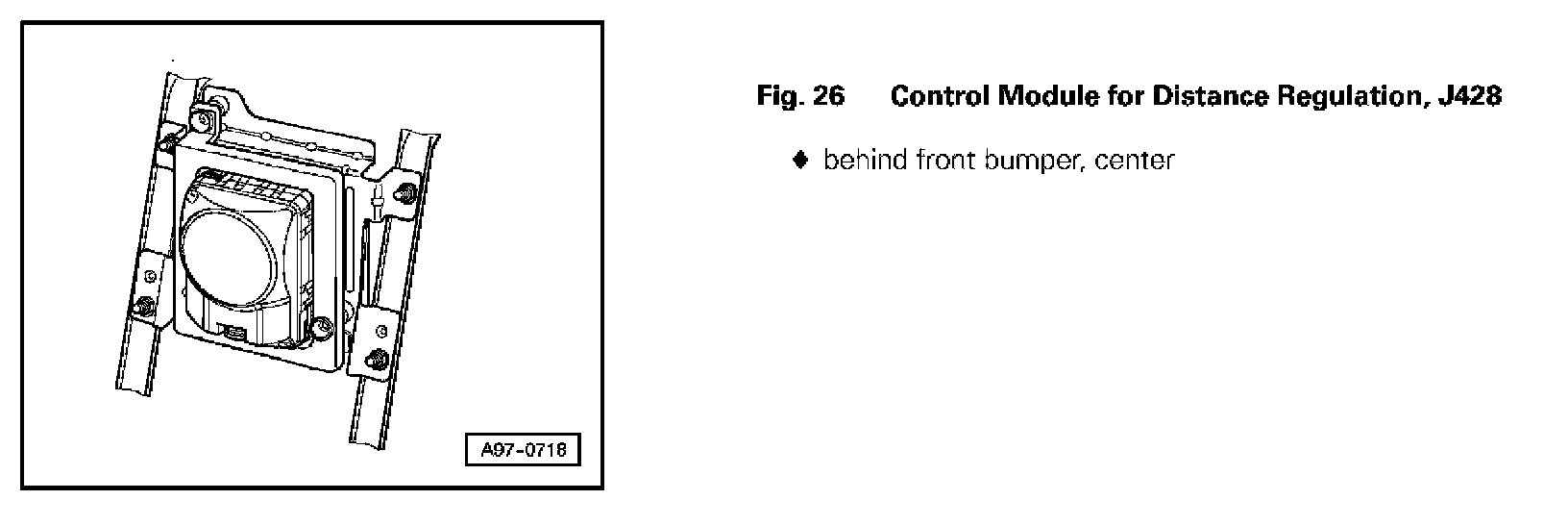 A97-0718

Fig. 26 Control Module for Distance Regulation, J428

♦ behind front bumper, center